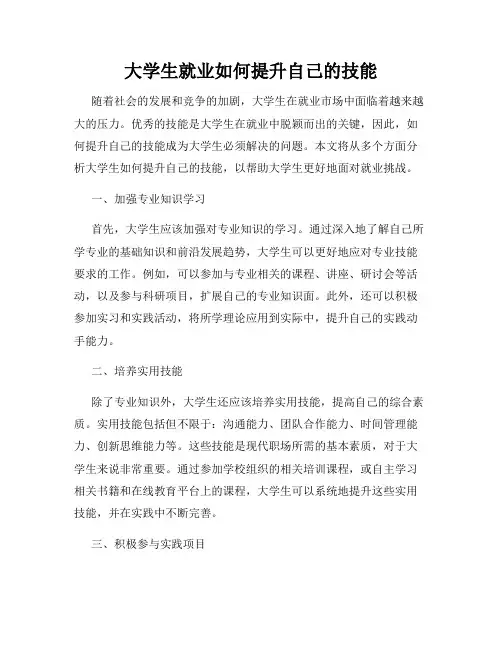 大学生就业如何提升自己的技能

随着社会的发展和竞争的加剧，大学生在就业市场中面临着越来越大的压力。优秀的技能是大学生在就业中脱颖而出的关键，因此，如何提升自己的技能成为大学生必须解决的问题。本文将从多个方面分析大学生如何提升自己的技能，以帮助大学生更好地面对就业挑战。

一、加强专业知识学习

首先，大学生应该加强对专业知识的学习。通过深入地了解自己所学专业的基础知识和前沿发展趋势，大学生可以更好地应对专业技能要求的工作。例如，可以参加与专业相关的课程、讲座、研讨会等活动，以及参与科研项目，扩展自己的专业知识面。此外，还可以积极参加实习和实践活动，将所学理论应用到实际中，提升自己的实践动手能力。

二、培养实用技能

除了专业知识外，大学生还应该培养实用技能，提高自己的综合素质。实用技能包括但不限于：沟通能力、团队合作能力、时间管理能力、创新思维能力等。这些技能是现代职场所需的基本素质，对于大学生来说非常重要。通过参加学校组织的相关培训课程，或自主学习相关书籍和在线教育平台上的课程，大学生可以系统地提升这些实用技能，并在实践中不断完善。

三、积极参与实践项目